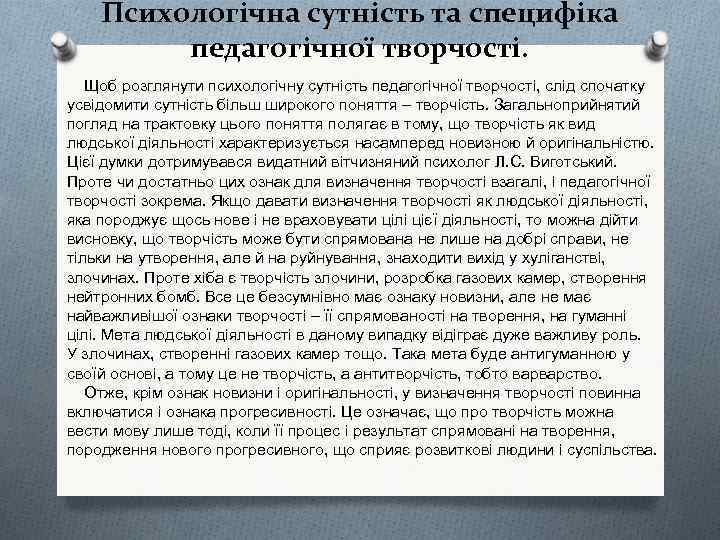 Психологічна сутність та специфіка педагогічної творчості.

Щоб розглянути психологічну сутність педагогічної творчості, слід спочатку усвідомити сутність більш широкого поняття – творчість. Загальноприйнятий погляд на трактовку цього поняття полягає в тому, що творчість як вид людської діяльності характеризується насамперед новизною й оригінальністю. Цієї думки дотримувався видатний вітчизняний психолог Л.С. Виготський. Проте чи достатньо цих ознак для визначення творчості взагалі, і педагогічної творчості зокрема. Якщо давати визначення творчості як людської діяльності, яка породжує щось нове і не враховувати цілі цієї діяльності, то можна дійти висновку, що творчість може бути спрямована не лише на добрі справи, не тільки на утворення, але й на руйнування, знаходити вихід у хуліганстві, злочинах. Проте хіба є творчість злочини, розробка газових камер, створення нейтронних бомб. Все це безсумнівно має ознаку новизни, але не має найважливішої ознаки творчості – її спрямованості на творення, на гуманні цілі. Мета людської діяльності в даному випадку відіграє дуже важливу роль. У злочинах, створенні газових камер тощо. Така мета буде антигуманною у своїй основі, а тому це не творчість, а антитворчість, тобто варварство.

Отже, крім ознак новизни і оригінальності, у визначення творчості повинна включатися і ознака прогресивності. Це означає, що про творчість можна вести мову лише тоді, коли її процес і результат спрямовані на творення, породження нового прогресивного, що сприяє розвиткові людини і суспільства.